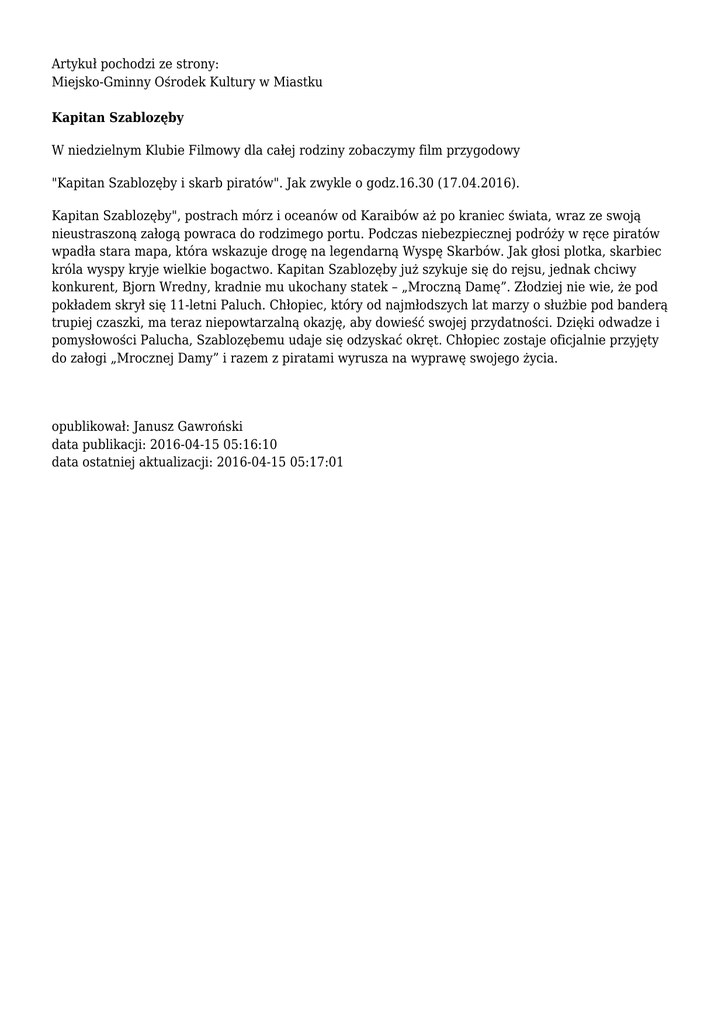 Artykuł pochodzi ze strony:
Miejsko-Gminny Ośrodek Kultury w Miastku

Kapitan Szablozęby

W niedzielnym Klubie Filmowy dla całej rodziny zobaczymy film przygodowy

"Kapitan Szablozęby i skarb piratów". Jak zwykle o godz.16.30 (17.04.2016).

Kapitan Szablozęby", postrach mórz i oceanów od Karaibów aż po kraniec świata, wraz ze swoją nieustraszoną załogą powraca do rodzimego portu. Podczas niebezpiecznej podróży w ręce piratów wpadła stara mapa, która wskazuje drogę na legendarną Wyspę Skarbów. Jak głosi plotka, skarbiec króla wyspy kryje wielkie bogactwo. Kapitan Szablozęby już szykuje się do rejsu, jednak chciwy konkurent, Bjorn Wredny, kradnie mu ukochany statek – „Mroczną Damę”. Złodziej nie wie, że pod pokładem skrył się 11-letni Paluch. Chłopiec, który od najmłodszych lat marzy o służbie pod banderą trupiej czaszki, ma teraz niepowtarzalną okazję, aby dowieść swojej przydatności. Dzięki odwadze i pomysłowości Palucha, Szablozębemu udaje się odzyskać okręt. Chłopiec zostaje oficjalnie przyjęty do załogi „Mrocznej Damy” i razem z piratami wyrusza na wyprawę swojego życia.

opublikował: Janusz Gawroński
data publikacji: 2016-04-15 05:16:10
data ostatniej aktualizacji: 2016-04-15 05:17:01